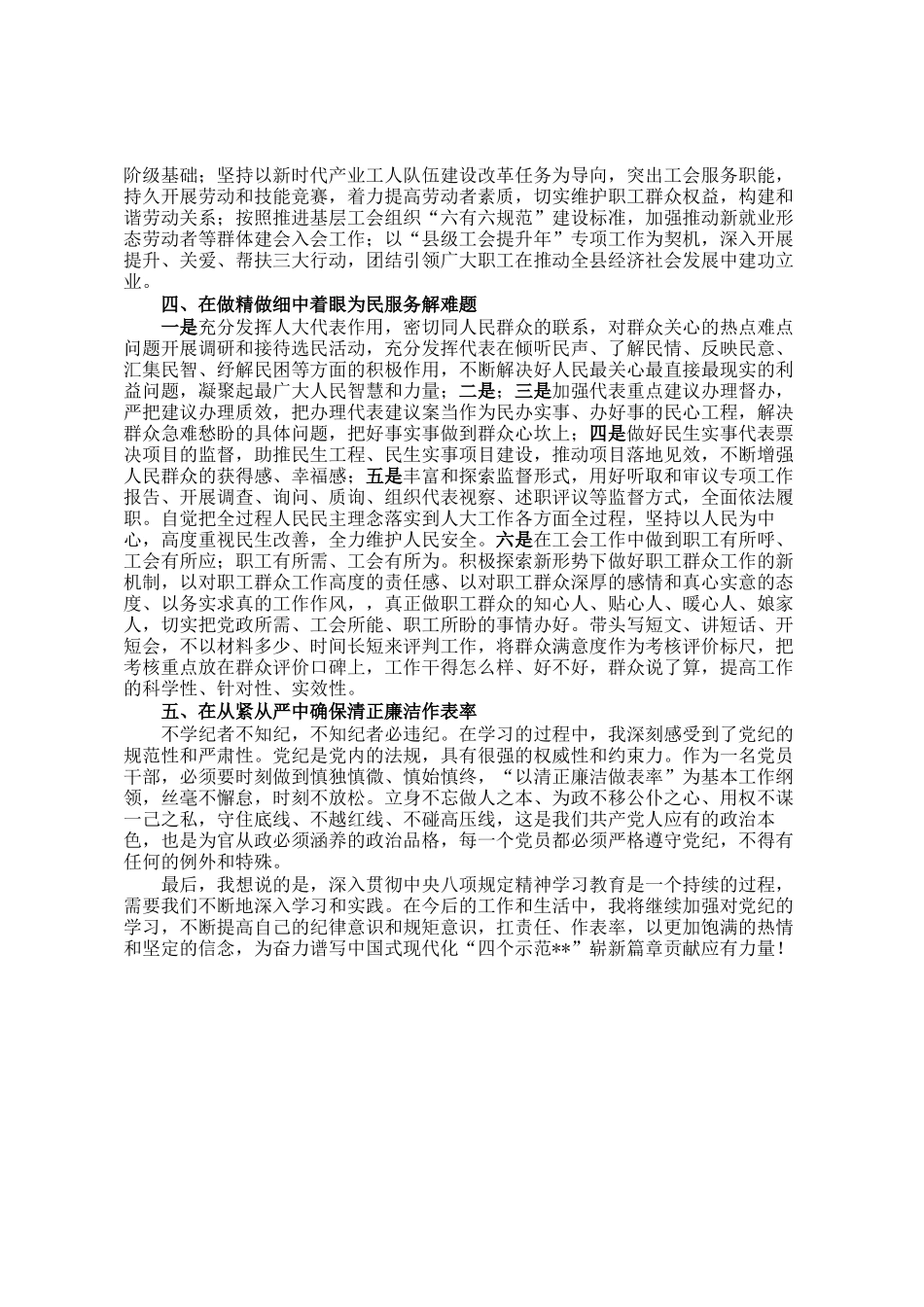 阶级基础；坚持以新时代产业工人队伍建设改革任务为导向，突出工会服务职能，持久开展劳动和技能竞赛，着力提高劳动者素质，切实维护职工群众权益，构建和谐劳动关系；按照推进基层工会组织“六有六规范”建设标准，加强推动新就业形态劳动者等群体建会入会工作；以“县级工会提升年”专项工作为契机，深入开展提升、关爱、帮扶三大行动，团结引领广大职工在推动全县经济社会发展中建功立业。

四、在做精做细中着眼为民服务解难题

一是充分发挥人大代表作用，密切同人民群众的联系，对群众关心的热点难点问题开展调研和接待选民活动，充分发挥代表在倾听民声、了解民情、反映民意、汇集民智、纾解民困等方面的积极作用，不断解决好人民最关心最直接最现实的利益问题，凝聚起最广大人民智慧和力量；二是；三是加强代表重点建议办理督办，严把建议办理质效，把办理代表建议案当作为民办实事、办好事的民心工程，解决群众急难愁盼的具体问题，把好事实事做到群众心坎上；四是做好民生实事代表票决项目的监督，助推民生工程、民生实事项目建设，推动项目落地见效，不断增强人民群众的获得感、幸福感；五是丰富和探索监督形式，用好听取和审议专项工作报告、开展调查、询问、质询、组织代表视察、述职评议等监督方式，全面依法履职。自觉把全过程人民民主理念落实到人大工作各方面全过程，坚持以人民为中心，高度重视民生改善，全力维护人民安全。六是在工会工作中做到职工有所呼、工会有所应；职工有所需、工会有所为。积极探索新形势下做好职工群众工作的新机制，以对职工群众工作高度的责任感、以对职工群众深厚的感情和真心实意的态度、以务实求真的工作作风，，真正做职工群众的知心人、贴心人、暖心人、娘家人，切实把党政所需、工会所能、职工所盼的事情办好。带头写短文、讲短话、开短会，不以材料多少、时间长短来评判工作，将群众满意度作为考核评价标尺，把考核重点放在群众评价口碑上，工作干得怎么样、好不好，群众说了算，提高工作的科学性、针对性、实效性。

五、在从紧从严中确保清正廉洁作表率

不学纪者不知纪，不知纪者必违纪。在学习的过程中，我深刻感受到了党纪的规范性和严肃性。党纪是党内的法规，具有很强的权威性和约束力。作为一名党员干部，必须要时刻做到慎独慎微、慎始慎终，“以清正廉洁做表率”为基本工作纲领，丝毫不懈怠，时刻不放松。立身不忘做人之本、为政不移公仆之心、用权不谋一己之私，守住底线、不越红线、不碰高压线，这是我们共产党人应有的政治本色，也是为官从政必须涵养的政治品格，每一个党员都必须严格遵守党纪，不得有任何的例外和特殊。

最后，我想说的是，深入贯彻中央八项规定精神学习教育是一个持续的过程，需要我们不断地深入学习和实践。在今后的工作和生活中，我将继续加强对党纪的学习，不断提高自己的纪律意识和规矩意识，扛责任、作表率，以更加饱满的热情和坚定的信念，为奋力谱写中国式现代化“四个示范**”崭新篇章贡献应有力量！